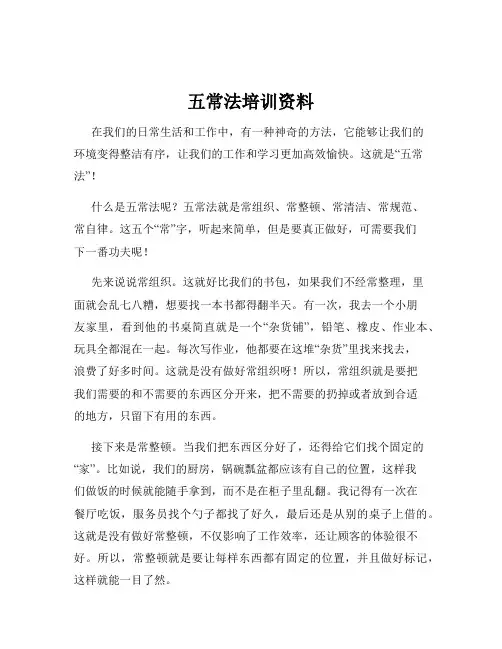 五常法培训资料

在我们的日常生活和工作中，有一种神奇的方法，它能够让我们的环境变得整洁有序，让我们的工作和学习更加高效愉快。这就是“五常法”！

什么是五常法呢？五常法就是常组织、常整顿、常清洁、常规范、常自律。这五个“常”字，听起来简单，但是要真正做好，可需要我们下一番功夫呢！

先来说说常组织。这就好比我们的书包，如果我们不经常整理，里面就会乱七八糟，想要找一本书都得翻半天。有一次，我去一个小朋友家里，看到他的书桌简直就是一个“杂货铺”，铅笔、橡皮、作业本、玩具全都混在一起。每次写作业，他都要在这堆“杂货”里找来找去，浪费了好多时间。这就是没有做好常组织呀！所以，常组织就是要把我们需要的和不需要的东西区分开来，把不需要的扔掉或者放到合适的地方，只留下有用的东西。

接下来是常整顿。当我们把东西区分好了，还得给它们找个固定的“家”。比如说，我们的厨房，锅碗瓢盆都应该有自己的位置，这样我们做饭的时候就能随手拿到，而不是在柜子里乱翻。我记得有一次在餐厅吃饭，服务员找个勺子都找了好久，最后还是从别的桌子上借的。这就是没有做好常整顿，不仅影响了工作效率，还让顾客的体验很不好。所以，常整顿就是要让每样东西都有固定的位置，并且做好标记，这样就能一目了然。